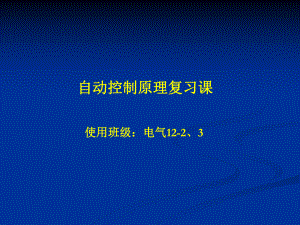 自动控制原理复习课

使用班级：电气12-2、3